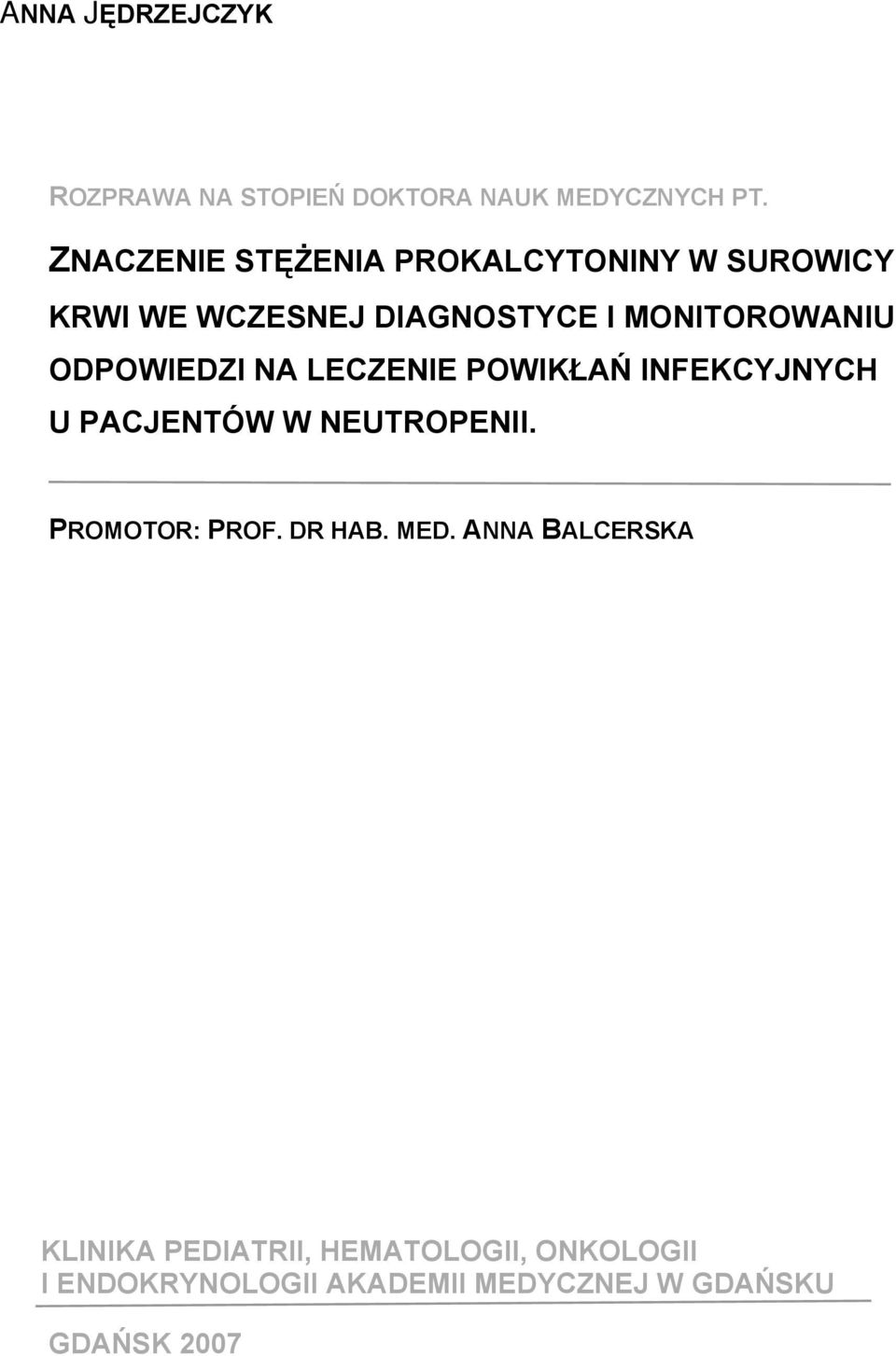 ANNA JĘDRZEJCZYK

ROZPRAWA NA STOPIEŃ DOKTORA NAUK MEDYCZNYCH PT.

ZNACZENIE STĘŻENIA PROKALCYTONINY W SUROWICY KRWI WE WCZESNEJ DIAGNOSTYCE I MONITOROWANIU ODPOWIEDZI NA LECZENIE POWIKŁAŃ INFEKCYJNYCH U PACJENTÓW W NEUTROPENII.

PROMOTOR: PROF. DR HAB. MED. ANNA BALCERSKA

KLINIKA PEDIATRII, HEMATOLOGII, ONKOLOGII I ENDOKRYNOLOGII AKADEMII MEDYCZNEJ W GDAŃSKU

GDAŃSK 2007